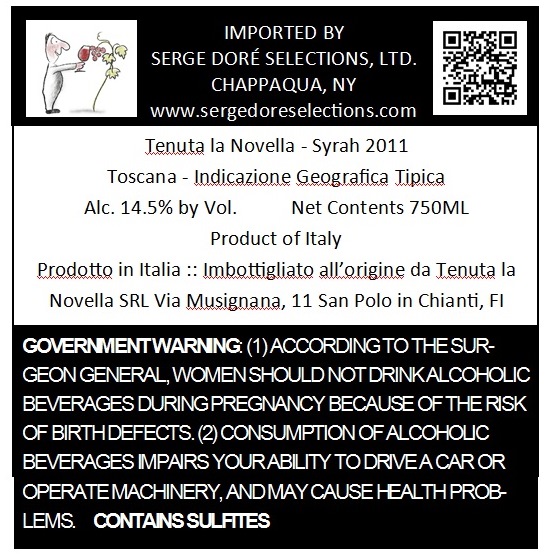 IMPORTED BY
SERGE DORÉ SELECTIONS, LTD.
CHAPPAQUA, NY
www.sergedoreselections.com

Tenuta la Novella - Syrah 2011
Toscana - Indicazione Geografica Tipica
Alc. 14.5% by Vol.     Net Contents 750ML
Product of Italy
Prodotto in Italia :: Imbottigliato all'origine da Tenuta la Novella SRL Via Musignana, 11 San Polo in Chianti, FI

GOVERNMENT WARNING: (1) ACCORDING TO THE SURGEON GENERAL, WOMEN SHOULD NOT DRINK ALCOHOLIC BEVERAGES DURING PREGNANCY BECAUSE OF THE RISK OF BIRTH DEFECTS. (2) CONSUMPTION OF ALCOHOLIC BEVERAGES IMPAIRS YOUR ABILITY TO DRIVE A CAR OR OPERATE MACHINERY, AND MAY CAUSE HEALTH PROBLEMS. CONTAINS SULFITES